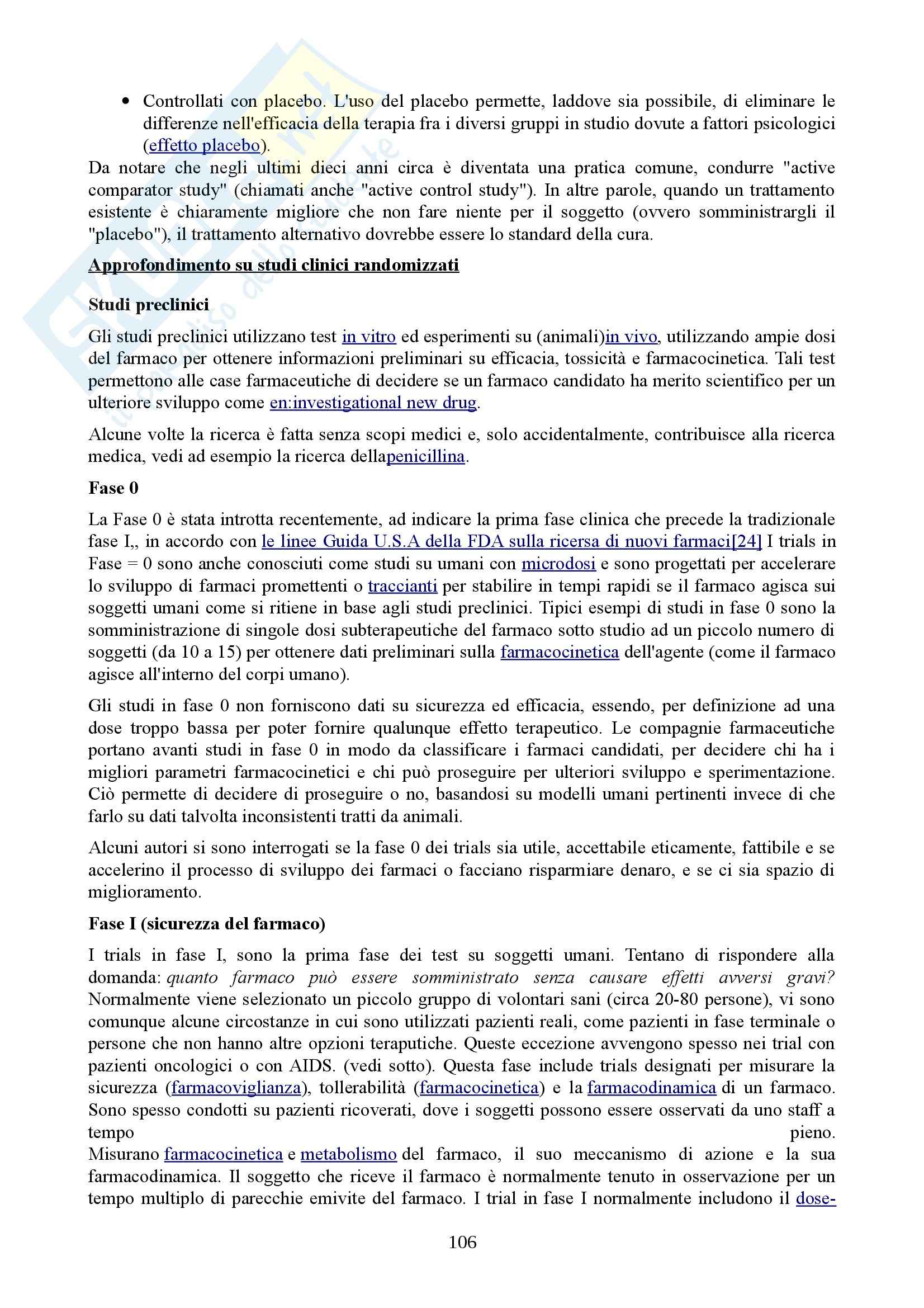 • Controllati con placebo. L'uso del placebo permette, laddove sia possibile, di eliminare le differenze nell'efficacia della terapia fra i diversi gruppi in studio dovute a fattori psicologici (effetto placebo).

Da notare che negli ultimi dieci anni circa è diventata una pratica comune, condurre "active comparator study" (chiamati anche "active control study"). In altre parole, quando un trattamento esistente è chiaramente migliore che non fare niente per il soggetto (ovvero somministrargli il "placebo"), il trattamento alternativo dovrebbe essere lo standard della cura.

Approfondimento su studi clinici randomizzati

Studi preclinici

Gli studi preclinici utilizzano test in vitro ed esperimenti su (animali)in vivo, utilizzando ampie dosi del farmaco per ottenere informazioni preliminari su efficacia, tossicità e farmacocinetica. Tali test permettono alle case farmaceutiche di decidere se un farmaco candidato ha merito scientifico per un ulteriore sviluppo come en:investigational new drug.

Alcune volte la ricerca è fatta senza scopi medici e, solo accidentalmente, contribuisce alla ricerca medica, vedi ad esempio la ricerca dellapenicillina.

Fase 0

La Fase 0 è stata introtta recentemente, ad indicare la prima fase clinica che precede la tradizionale fase I,, in accordo con le linee Guida U.S.A della FDA sulla ricersa di nuovi farmaci[24] I trials in Fase = 0 sono anche conosciuti come studi su umani con microdosi e sono progettati per accelerare lo sviluppo di farmaci promettenti o traccianti per stabilire in tempi rapidi se il farmaco agisca sui soggetti umani come si ritiene in base agli studi preclinici. Tipici esempi di studi in fase 0 sono la somministrazione di singole dosi subterapeutiche del farmaco sotto studio ad un piccolo numero di soggetti (da 10 a 15) per ottenere dati preliminari sulla farmacocinetica dell'agente (come il farmaco agisce all'interno del corpi umano).

Gli studi in fase 0 non forniscono dati su sicurezza ed efficacia, essendo, per definizione ad una dose troppo bassa per poter fornire qualunque effetto terapeutico. Le compagnie farmaceutiche portano avanti studi in fase 0 in modo da classificare i farmaci candidati, per decidere chi ha i migliori parametri farmacocinetici e chi può proseguire per ulteriori sviluppo e sperimentazione. Ciò permette di decidere di proseguire o no, basandosi su modelli umani pertinenti invece di che farlo su dati talvolta inconsistenti tratti da animali.

Alcuni autori si sono interrogati se la fase 0 dei trials sia utile, accettabile eticamente, fattibile e se accelerino il processo di sviluppo dei farmaci o facciano risparmiare denaro, e se ci sia spazio di miglioramento.

Fase I (sicurezza del farmaco)

I trials in fase I, sono la prima fase dei test su soggetti umani. Tentano di rispondere alla domanda: quanto farmaco può essere somministrato senza causare effetti avversi gravi? Normalmente viene selezionato un piccolo gruppo di volontari sani (circa 20-80 persone), vi sono comunque alcune circostanze in cui sono utilizzati pazienti reali, come pazienti in fase terminale o persone che non hanno altre opzioni teraputiche. Queste eccezione avvengono spesso nei trial con pazienti oncologici o con AIDS. (vedi sotto). Questa fase include trials designati per misurare la sicurezza (farmacoviglianza), tollerabilità (farmacocinetica) e la farmacodinamica di un farmaco. Sono spesso condotti su pazienti ricoverati, dove i soggetti possono essere osservati da uno staff a tempo pieno.
Misurano farmacocinetica e metabolismo del farmaco, il suo meccanismo di azione e la sua farmacodinamica. Il soggetto che riceve il farmaco è normalmente tenuto in osservazione per un tempo multiplo di parecchie emivite del farmaco. I trial in fase I normalmente includono il dose-

106